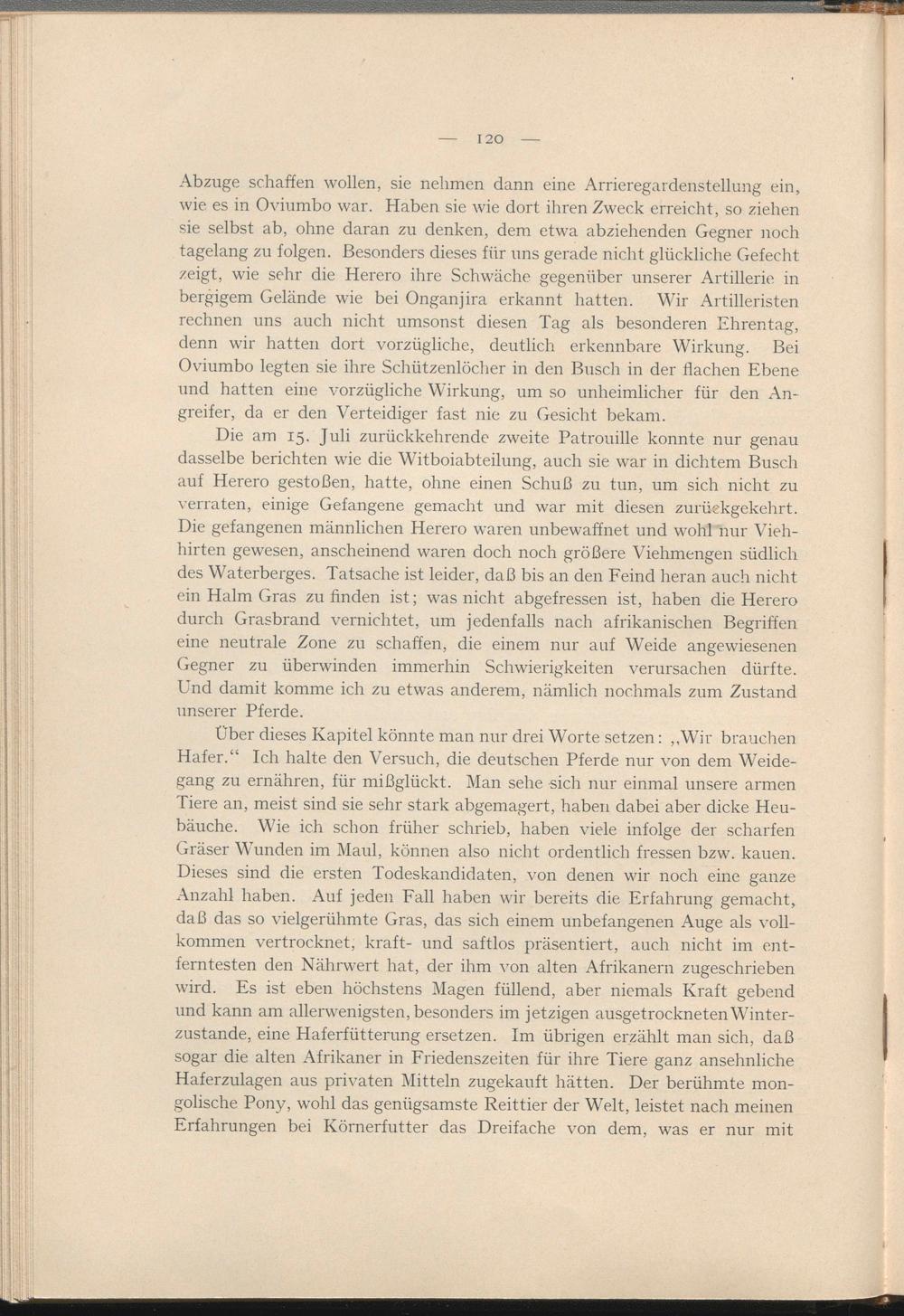 — 120 —

Abzuge schaffen wollen, sie nehmen dann eine Arrieregardenstellung ein, wie es in Oviumbo war. Haben sie wie dort ihren Zweck erreicht, so ziehen sie selbst ab, ohne daran zu denken, dem etwa abziehenden Gegner noch tagelang zu folgen. Besonders dieses für uns gerade nicht glückliche Gefecht zeigt, wie sehr die Herero ihre Schwäche gegenüber unserer Artillerie in bergigem Gelände wie bei Onganjira erkannt hatten. Wir Artilleristen rechnen uns auch nicht umsonst diesen Tag als besonderen Ehrentag, denn wir hatten dort vorzügliche, deutlich erkennbare Wirkung. Bei Oviumbo legten sie ihre Schützenlöcher in den Busch in der flachen Ebene und hatten eine vorzügliche Wirkung, um so unheimlicher für den Angreifer, da er den Verteidiger fast nie zu Gesicht bekam.

Die am 15. Juli zurückkehrende zweite Patrouille konnte nur genau dasselbe berichten wie die Witboiabteilung, auch sie war in dichtem Busch auf Herero gestoßen, hatte, ohne einen Schuß zu tun, um sich nicht zu verraten, einige Gefangene gemacht und war mit diesen zurückgekehrt. Die gefangenen männlichen Herero waren unbewaffnet und wohl nur Viehhirten gewesen, anscheinend waren doch noch größere Viehmengen südlich des Waterberges. Tatsache ist leider, daß bis an den Feind heran auch nicht ein Halm Gras zu finden ist; was nicht abgefressen ist, haben die Herero durch Grasbrand vernichtet, um jedenfalls nach afrikanischen Begriffen eine neutrale Zone zu schaffen, die einem nur auf Weide angewiesenen Gegner zu überwinden immerhin Schwierigkeiten verursachen dürfte. Und damit komme ich zu etwas anderem, nämlich nochmals zum Zustand unserer Pferde.

Über dieses Kapitel könnte man nur drei Worte setzen: „Wir brauchen Hafer.“ Ich halte den Versuch, die deutschen Pferde nur von dem Weidegang zu ernähren, für mißglückt. Man sehe sich nur einmal unsere armen Tiere an, meist sind sie sehr stark abgemagert, haben dabei aber dicke Heubäuche. Wie ich schon früher schrieb, haben viele infolge der scharfen Gräser Wunden im Maul, können also nicht ordentlich fressen bzw. kauen. Dieses sind die ersten Todeskandidaten, von denen wir noch eine ganze Anzahl haben. Auf jeden Fall haben wir bereits die Erfahrung gemacht, daß das so vielgerühmte Gras, das sich einem unbefangenen Auge als vollkommen vertrocknet, kraft- und saftlos präsentiert, auch nicht im entferntesten den Nährwert hat, der ihm von alten Afrikanern zugeschrieben wird. Es ist eben höchstens Magen füllend, aber niemals Kraft gebend und kann am allerwenigsten, besonders im jetzigen ausgetrockneten Winterzustande, eine Haferfütterung ersetzen. Im übrigen erzählt man sich, daß sogar die alten Afrikaner in Friedenszeiten für ihre Tiere ganz ansehnliche Haferzulagen aus privaten Mitteln zugekauft hätten. Der berühmte mongolische Pony, wohl das genügsamste Reittier der Welt, leistet nach meinen Erfahrungen bei Körnerfutter das Dreifache von dem, was er nur mit